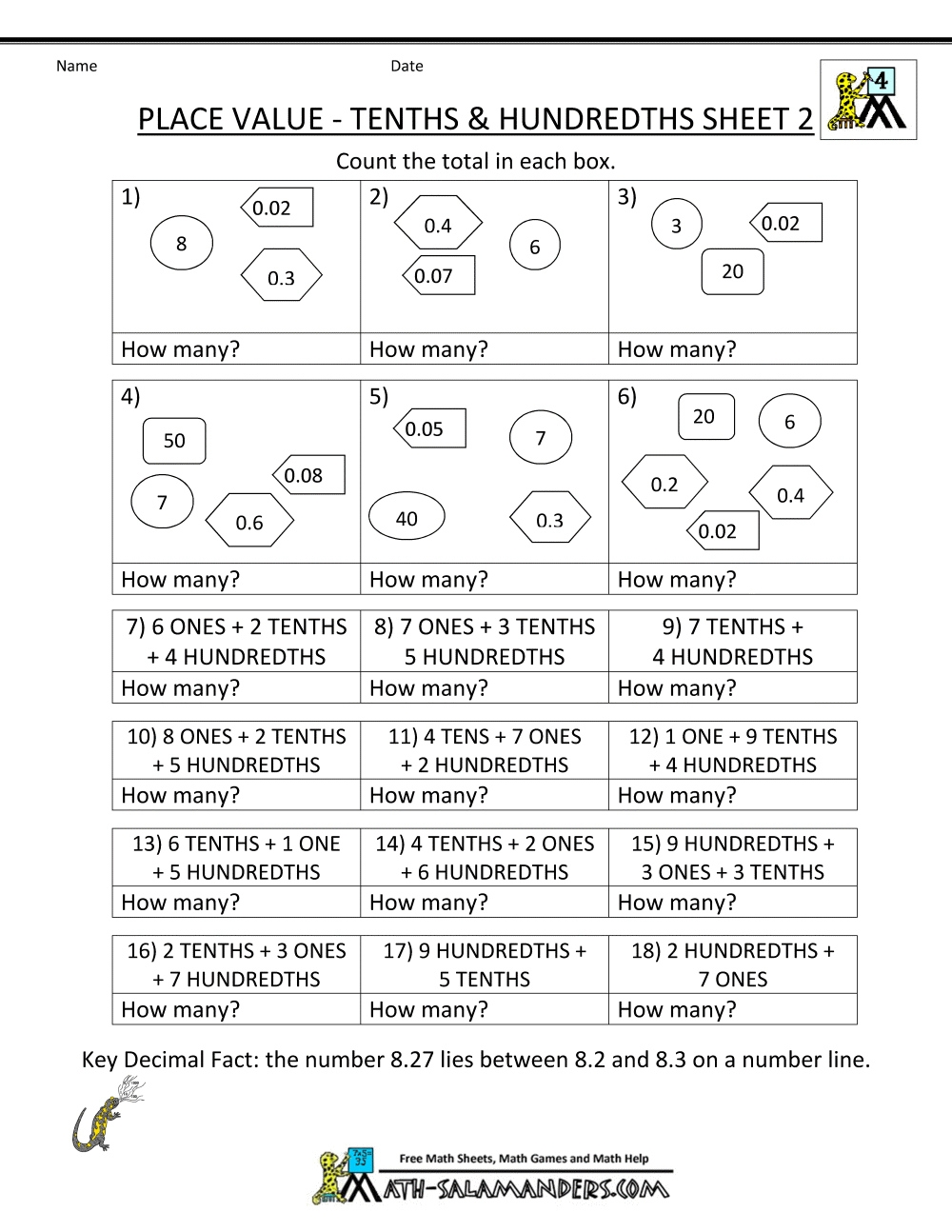 Name Date

4

PLACE VALUE - TENTHS & HUNDREDTHS SHEET 2

Count the total in each box.

| 1) 0.02 8 0.3 | 2) 0.4 6 0.07 | 3) 3 0.02 20 |
|---|---|---|
| How many? | How many? | How many? |

| 4) 50 0.08 7 0.6 | 5) 0.05 7 40 0.3 | 6) 20 6 0.2 0.4 0.02 |
|---|---|---|
| How many? | How many? | How many? |

| 7) 6 ONES + 2 TENTHS + 4 HUNDREDTHS | 8) 7 ONES + 3 TENTHS 5 HUNDREDTHS | 9) 7 TENTHS + 4 HUNDREDTHS |
|---|---|---|
| How many? | How many? | How many? |

| 10) 8 ONES + 2 TENTHS + 5 HUNDREDTHS | 11) 4 TENS + 7 ONES + 2 HUNDREDTHS | 12) 1 ONE + 9 TENTHS + 4 HUNDREDTHS |
|---|---|---|
| How many? | How many? | How many? |

| 13) 6 TENTHS + 1 ONE + 5 HUNDREDTHS | 14) 4 TENTHS + 2 ONES + 6 HUNDREDTHS | 15) 9 HUNDREDTHS + 3 ONES + 3 TENTHS |
|---|---|---|
| How many? | How many? | How many? |

| 16) 2 TENTHS + 3 ONES + 7 HUNDREDTHS | 17) 9 HUNDREDTHS + 5 TENTHS | 18) 2 HUNDREDTHS + 7 ONES |
|---|---|---|
| How many? | How many? | How many? |

Key Decimal Fact: the number 8.27 lies between 8.2 and 8.3 on a number line.

Free Math Sheets, Math Games and Math Help
MATH-SALAMANDERS.COM